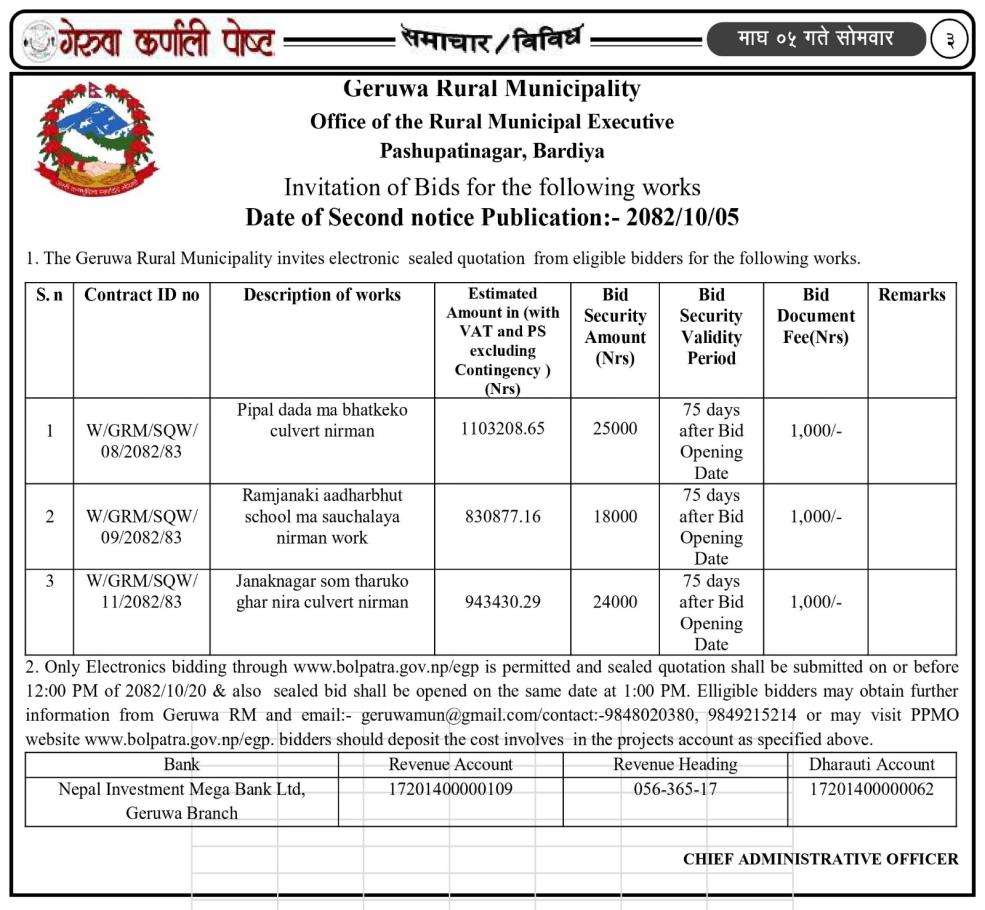 गेरुवा कर्णाली पोष्ट समाचार/विविध माघ ०५ गते सोमवार ३

Geruwa Rural Municipality
Office of the Rural Municipal Executive
Pashupatinagar, Bardiya
Invitation of Bids for the following works
Date of Second notice Publication:- 2082/10/05

1. The Geruwa Rural Municipality invites electronic sealed quotation from eligible bidders for the following works.

| S. n | Contract ID no | Description of works | Estimated Amount in (with VAT and PS excluding Contingency ) (Nrs) | Bid Security Amount (Nrs) | Bid Security Validity Period | Bid Document Fee(Nrs) | Remarks |
|---|---|---|---|---|---|---|---|
| 1 | W/GRM/SQW/ 08/2082/83 | Pipal dada ma bhatkeko culvert nirman | 1103208.65 | 25000 | 75 days after Bid Opening Date | 1,000/- | |
| 2 | W/GRM/SQW/ 09/2082/83 | Ramjanaki aadharbhut school ma sauchalaya nirman work | 830877.16 | 18000 | 75 days after Bid Opening Date | 1,000/- | |
| 3 | W/GRM/SQW/ 11/2082/83 | Janaknagar som tharuko ghar nira culvert nirman | 943430.29 | 24000 | 75 days after Bid Opening Date | 1,000/- | |

2. Only Electronics bidding through www.bolpatra.gov.np/egp is permitted and sealed quotation shall be submitted on or before 12:00 PM of 2082/10/20 & also sealed bid shall be opened on the same date at 1:00 PM. Elligible bidders may obtain further information from Geruwa RM and email:- geruwamun@gmail.com/contact:-9848020380, 9849215214 or may visit PPMO website www.bolpatra.gov.np/egp. bidders should deposit the cost involves in the projects account as specified above.

| Bank | Revenue Account | Revenue Heading | Dharauti Account |
|---|---|---|---|
| Nepal Investment Mega Bank Ltd, Geruwa Branch | 17201400000109 | 056-365-17 | 17201400000062 |

CHIEF ADMINISTRATIVE OFFICER